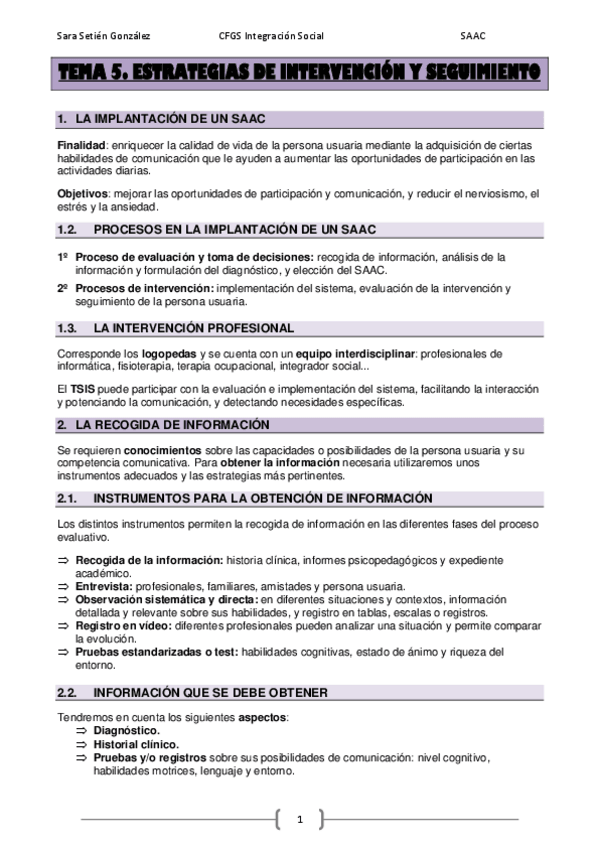 Sara Setién González CFGS Integración Social SAAC

TEMA 5. ESTRATEGIAS DE INTERVENCIÓN Y SEGUIMIENTO

1. LA IMPLANTACIÓN DE UN SAAC

Finalidad: enriquecer la calidad de vida de la persona usuaria mediante la adquisición de ciertas habilidades de comunicación que le ayuden a aumentar las oportunidades de participación en las actividades diarias.

Objetivos: mejorar las oportunidades de participación y comunicación, y reducir el nerviosismo, el estrés y la ansiedad.

1.2. PROCESOS EN LA IMPLANTACIÓN DE UN SAAC

1º Proceso de evaluación y toma de decisiones: recogida de información, análisis de la información y formulación del diagnóstico, y elección del SAAC.

2º Procesos de intervención: implementación del sistema, evaluación de la intervención y seguimiento de la persona usuaria.

1.3. LA INTERVENCIÓN PROFESIONAL

Corresponde los logopedas y se cuenta con un equipo interdisciplinar: profesionales de informática, fisioterapia, terapia ocupacional, integrador social...

El TSIS puede participar con la evaluación e implementación del sistema, facilitando la interacción y potenciando la comunicación, y detectando necesidades específicas.

2. LA RECOGIDA DE INFORMACIÓN

Se requieren conocimientos sobre las capacidades o posibilidades de la persona usuaria y su competencia comunicativa. Para obtener la información necesaria utilizaremos unos instrumentos adecuados y las estrategias más pertinentes.

2.1. INSTRUMENTOS PARA LA OBTENCIÓN DE INFORMACIÓN

Los distintos instrumentos permiten la recogida de información en las diferentes fases del proceso evaluativo.

⇒ Recogida de la información: historia clínica, informes psicopedagógicos y expediente académico.
⇒ Entrevista: profesionales, familiares, amistades y persona usuaria.
⇒ Observación sistemática y directa: en diferentes situaciones y contextos, información detallada y relevante sobre sus habilidades, y registro en tablas, escalas o registros.
⇒ Registro en vídeo: diferentes profesionales pueden analizar una situación y permite comparar la evolución.
⇒ Pruebas estandarizadas o test: habilidades cognitivas, estado de ánimo y riqueza del entorno.

2.2. INFORMACIÓN QUE SE DEBE OBTENER

Tendremos en cuenta los siguientes aspectos:
⇒ Diagnóstico.
⇒ Historial clínico.
⇒ Pruebas y/o registros sobre sus posibilidades de comunicación: nivel cognitivo, habilidades motrices, lenguaje y entorno.

1